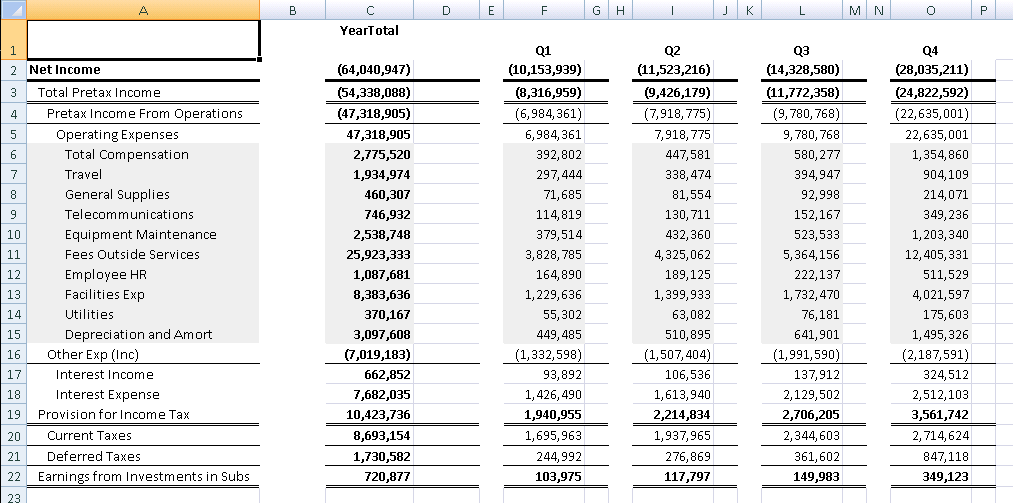 |  | A | B | C | D | E | F | G | H | I | J | K | L | M | N | O | P |
|---|---|---|---|---|---|---|---|---|---|---|---|---|---|---|---|---|
| 1 |  |  | YearTotal |  |  | Q1 |  |  | Q2 |  |  | Q3 |  |  | Q4 |  |
| 2 | Net Income |  | (64,040,947) |  |  | (10,153,939) |  |  | (11,523,216) |  |  | (14,328,580) |  |  | (28,035,211) |  |
| 3 | Total Pretax Income |  | (54,338,088) |  |  | (8,316,959) |  |  | (9,426,179) |  |  | (11,772,358) |  |  | (24,822,592) |  |
| 4 | Pretax Income From Operations |  | (47,318,905) |  |  | (6,984,361) |  |  | (7,918,775) |  |  | (9,780,768) |  |  | (22,635,001) |  |
| 5 | Operating Expenses |  | 47,318,905 |  |  | 6,984,361 |  |  | 7,918,775 |  |  | 9,780,768 |  |  | 22,635,001 |  |
| 6 | Total Compensation |  | 2,775,520 |  |  | 392,802 |  |  | 447,581 |  |  | 580,277 |  |  | 1,354,860 |  |
| 7 | Travel |  | 1,934,974 |  |  | 297,444 |  |  | 338,474 |  |  | 394,947 |  |  | 904,109 |  |
| 8 | General Supplies |  | 460,307 |  |  | 71,685 |  |  | 81,554 |  |  | 92,998 |  |  | 214,071 |  |
| 9 | Telecommunications |  | 746,932 |  |  | 114,819 |  |  | 130,711 |  |  | 152,167 |  |  | 349,236 |  |
| 10 | Equipment Maintenance |  | 2,538,748 |  |  | 379,514 |  |  | 432,360 |  |  | 523,533 |  |  | 1,203,340 |  |
| 11 | Fees Outside Services |  | 25,923,333 |  |  | 3,828,785 |  |  | 4,325,062 |  |  | 5,364,156 |  |  | 12,405,331 |  |
| 12 | Employee HR |  | 1,087,681 |  |  | 164,890 |  |  | 189,125 |  |  | 222,137 |  |  | 511,529 |  |
| 13 | Facilities Exp |  | 8,383,636 |  |  | 1,229,636 |  |  | 1,399,933 |  |  | 1,732,470 |  |  | 4,021,597 |  |
| 14 | Utilities |  | 370,167 |  |  | 55,302 |  |  | 63,082 |  |  | 76,181 |  |  | 175,603 |  |
| 15 | Depreciation and Amort |  | 3,097,608 |  |  | 449,485 |  |  | 510,895 |  |  | 641,901 |  |  | 1,495,326 |  |
| 16 | Other Exp (Inc) |  | (7,019,183) |  |  | (1,332,598) |  |  | (1,507,404) |  |  | (1,991,590) |  |  | (2,187,591) |  |
| 17 | Interest Income |  | 662,852 |  |  | 93,892 |  |  | 106,536 |  |  | 137,912 |  |  | 324,512 |  |
| 18 | Interest Expense |  | 7,682,035 |  |  | 1,426,490 |  |  | 1,613,940 |  |  | 2,129,502 |  |  | 2,512,103 |  |
| 19 | Provision for Income Tax |  | 10,423,736 |  |  | 1,940,955 |  |  | 2,214,834 |  |  | 2,706,205 |  |  | 3,561,742 |  |
| 20 | Current Taxes |  | 8,693,154 |  |  | 1,695,963 |  |  | 1,937,965 |  |  | 2,344,603 |  |  | 2,714,624 |  |
| 21 | Deferred Taxes |  | 1,730,582 |  |  | 244,992 |  |  | 276,869 |  |  | 361,602 |  |  | 847,118 |  |
| 22 | Earnings from Investments in Subs |  | 720,877 |  |  | 103,975 |  |  | 117,797 |  |  | 149,983 |  |  | 349,123 |  |
| 23 |  |  |  |  |  |  |  |  |  |  |  |  |  |  |  |  |